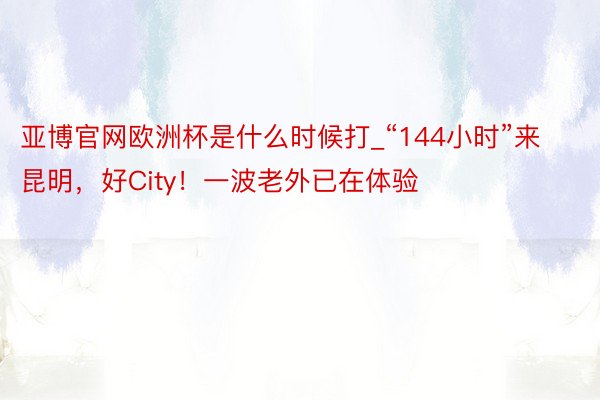 亚博官网欧洲杯是什么时候打_“144小时”来昆明，好City！一波老外已在体验